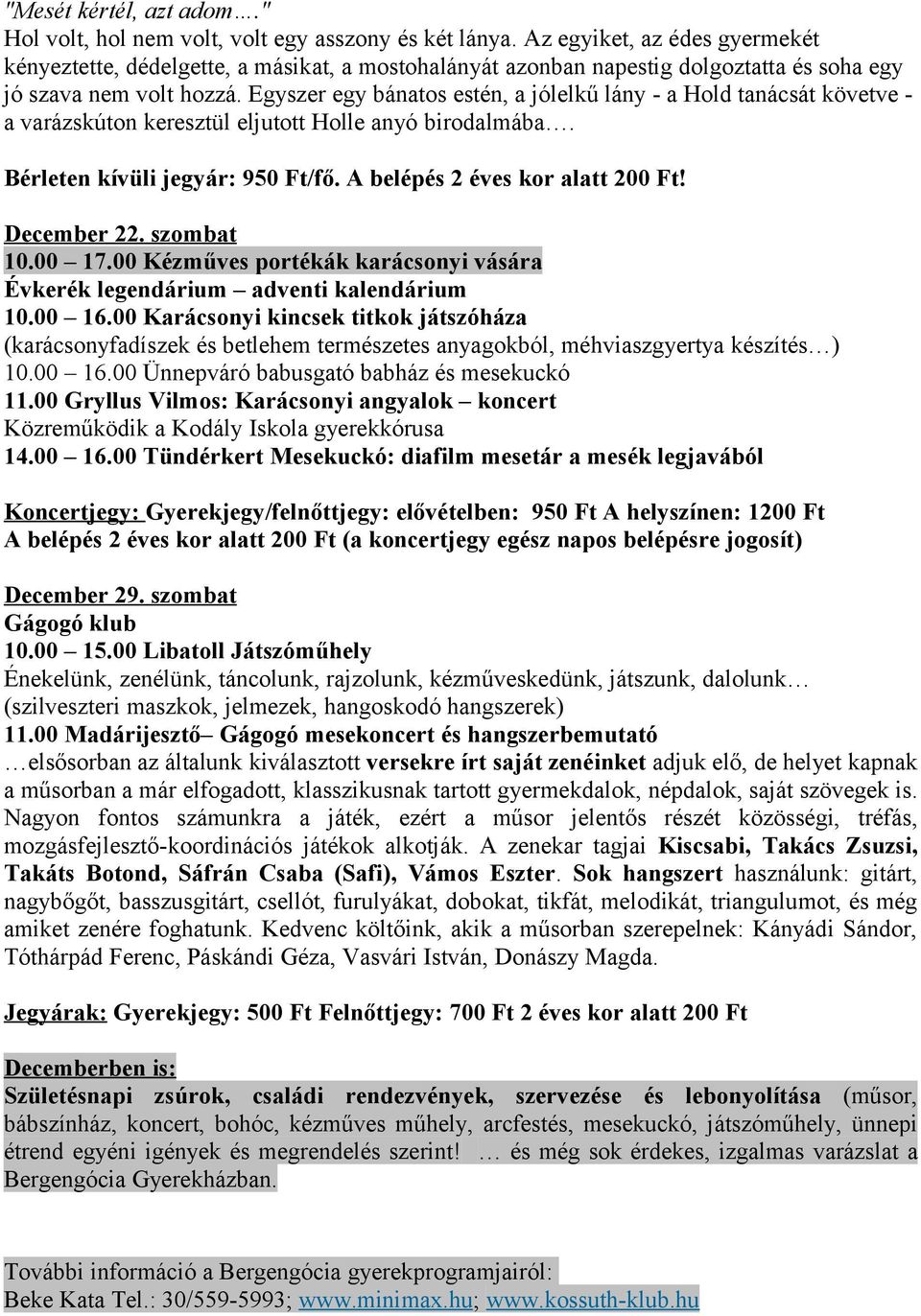 "Mesét kértél, azt adom…."
Hol volt, hol nem volt, volt egy asszony és két lánya. Az egyiket, az édes gyermekét kényeztette, dédelgette, a másikat, a mostohalányát azonban napestig dolgoztatta és soha egy jó szava nem volt hozzá. Egyszer egy bánatos estén, a jólelkű lány - a Hold tanácsát követve - a varázskúton keresztül eljutott Holle anyó birodalmába….

Bérleten kívüli jegyár: 950 Ft/fő. A belépés 2 éves kor alatt 200 Ft!

December 22. szombat
10.00 – 17.00 Kézműves portékák karácsonyi vására
Évkerék legendárium – adventi kalendárium
10.00 – 16.00 Karácsonyi kincsek titkok játszóháza
(karácsonyfadíszek és betlehem természetes anyagokból, méhviaszgyertya készítés…)
10.00 – 16.00 Ünnepváró babusgató babház és mesekuckó
11.00 Gryllus Vilmos: Karácsonyi angyalok – koncert
Közreműködik a Kodály Iskola gyerekkórusa
14.00 – 16.00 Tündérkert Mesekuckó: diafilm mesetár a mesék legjavából

Koncertjegy: Gyerekjegy/felnőttjegy: elővételben: 950 Ft A helyszínen: 1200 Ft
A belépés 2 éves kor alatt 200 Ft (a koncertjegy egész napos belépésre jogosít)

December 29. szombat
Gágogó klub
10.00 – 15.00 Libatoll Játszóműhely
Énekelünk, zenélünk, táncolunk, rajzolunk, kézműveskedünk, játszunk, dalolunk…
(szilveszteri maszkok, jelmezek, hangoskodó hangszerek)
11.00 Madárijesztő– Gágogó mesekoncert és hangszerbemutató
…elsősorban az általunk kiválasztott versekre írt saját zenéinket adjuk elő, de helyet kapnak a műsorban a már elfogadott, klasszikusnak tartott gyermekdalok, népdalok, saját szövegek is. Nagyon fontos számunkra a játék, ezért a műsor jelentős részét közösségi, tréfás, mozgásfejlesztő-koordinációs játékok alkotják. A zenekar tagjai Kiscsabi, Takács Zsuzsi, Takáts Botond, Sáfrán Csaba (Safi), Vámos Eszter. Sok hangszert használunk: gitárt, nagybőgőt, basszusgitárt, csellót, furulyákat, dobokat, tikfát, melodikát, triangulumot, és még amiket zenére foghatunk. Kedvenc költőink, akik a műsorban szerepelnek: Kányádi Sándor, Tóthárpád Ferenc, Páskándi Géza, Vasvári István, Donászy Magda.

Jegyárak: Gyerekjegy: 500 Ft Felnőttjegy: 700 Ft 2 éves kor alatt 200 Ft

Decemberben is:
Születésnapi zsúrok, családi rendezvények, szervezése és lebonyolítása (műsor, bábszínház, koncert, bohóc, kézműves műhely, arcfestés, mesekuckó, játszóműhely, ünnepi étrend egyéni igények és megrendelés szerint! … és még sok érdekes, izgalmas varázslat a Bergengócia Gyerekházban.

További információ a Bergengócia gyerekprogramjairól:
Beke Kata Tel.: 30/559-5993; www.minimax.hu; www.kossuth-klub.hu